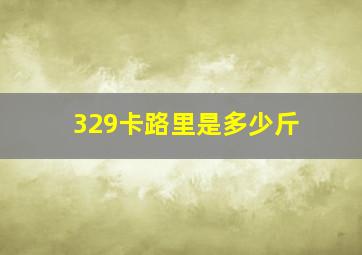 329卡路里是多少斤